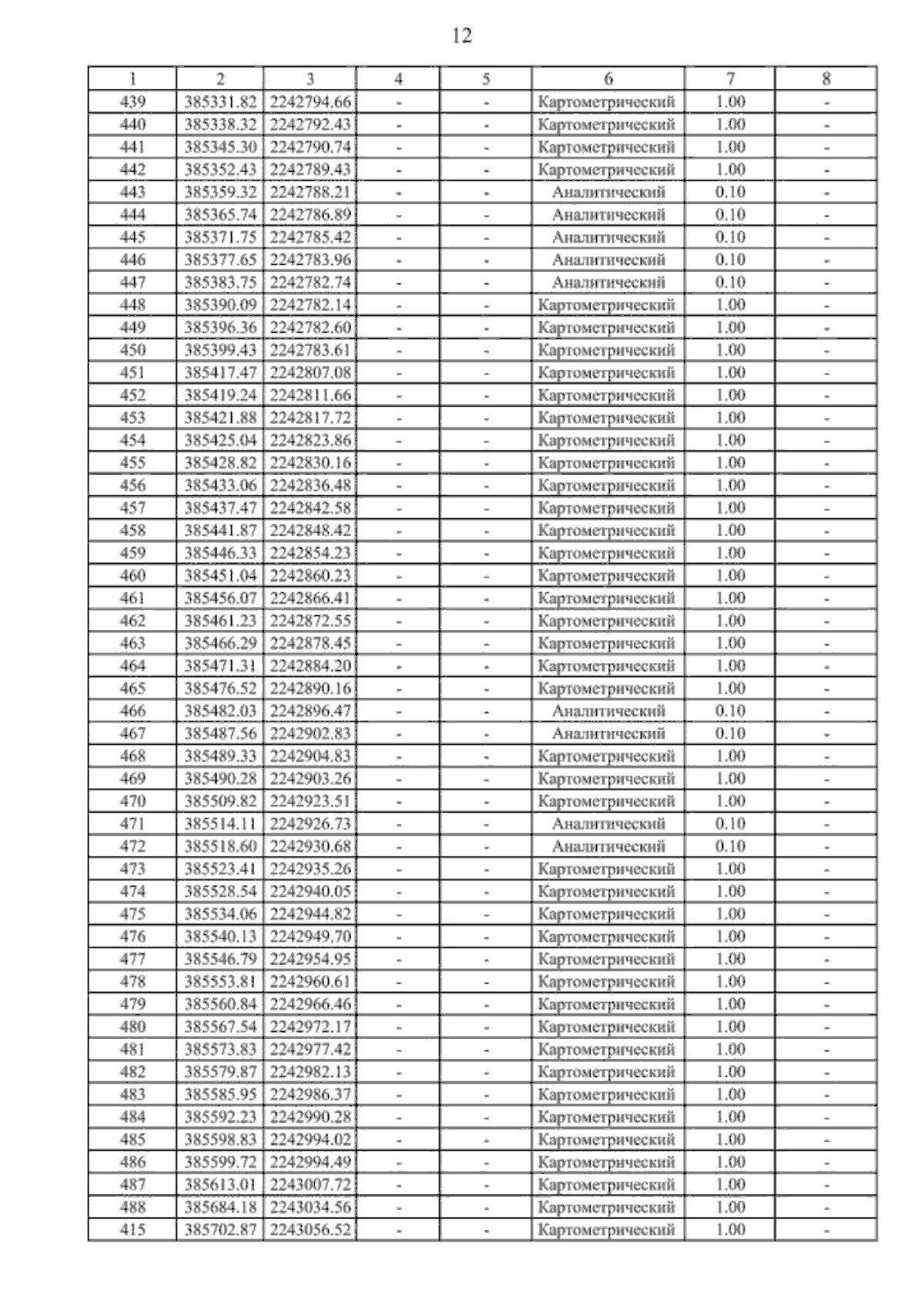 12

| 1 | 2 | 3 | 4 | 5 | 6 | 7 | 8 |
|---|---|---|---|---|---|---|---|
| 439 | 385331.82 | 2242794.66 | - | - | Картометрический | 1.00 | - |
| 440 | 385338.32 | 2242792.43 | - | - | Картометрический | 1.00 | - |
| 441 | 385345.30 | 2242790.74 | - | - | Картометрический | 1.00 | - |
| 442 | 385352.43 | 2242789.43 | - | - | Картометрический | 1.00 | - |
| 443 | 385359.32 | 2242788.21 | - | - | Аналитический | 0.10 | - |
| 444 | 385365.74 | 2242786.89 | - | - | Аналитический | 0.10 | - |
| 445 | 385371.75 | 2242785.42 | - | - | Аналитический | 0.10 | - |
| 446 | 385377.65 | 2242783.96 | - | - | Аналитический | 0.10 | - |
| 447 | 385383.75 | 2242782.74 | - | - | Аналитический | 0.10 | - |
| 448 | 385390.09 | 2242782.14 | - | - | Картометрический | 1.00 | - |
| 449 | 385396.36 | 2242782.60 | - | - | Картометрический | 1.00 | - |
| 450 | 385399.43 | 2242783.61 | - | - | Картометрический | 1.00 | - |
| 451 | 385417.47 | 2242807.08 | - | - | Картометрический | 1.00 | - |
| 452 | 385419.24 | 2242811.66 | - | - | Картометрический | 1.00 | - |
| 453 | 385421.88 | 2242817.72 | - | - | Картометрический | 1.00 | - |
| 454 | 385425.04 | 2242823.86 | - | - | Картометрический | 1.00 | - |
| 455 | 385428.82 | 2242830.16 | - | - | Картометрический | 1.00 | - |
| 456 | 385433.06 | 2242836.48 | - | - | Картометрический | 1.00 | - |
| 457 | 385437.47 | 2242842.58 | - | - | Картометрический | 1.00 | - |
| 458 | 385441.87 | 2242848.42 | - | - | Картометрический | 1.00 | - |
| 459 | 385446.33 | 2242854.23 | - | - | Картометрический | 1.00 | - |
| 460 | 385451.04 | 2242860.23 | - | - | Картометрический | 1.00 | - |
| 461 | 385456.07 | 2242866.41 | - | - | Картометрический | 1.00 | - |
| 462 | 385461.23 | 2242872.55 | - | - | Картометрический | 1.00 | - |
| 463 | 385466.29 | 2242878.45 | - | - | Картометрический | 1.00 | - |
| 464 | 385471.31 | 2242884.20 | - | - | Картометрический | 1.00 | - |
| 465 | 385476.52 | 2242890.16 | - | - | Картометрический | 1.00 | - |
| 466 | 385482.03 | 2242896.47 | - | - | Аналитический | 0.10 | - |
| 467 | 385487.56 | 2242902.83 | - | - | Аналитический | 0.10 | - |
| 468 | 385489.33 | 2242904.83 | - | - | Картометрический | 1.00 | - |
| 469 | 385490.28 | 2242903.26 | - | - | Картометрический | 1.00 | - |
| 470 | 385509.82 | 2242923.51 | - | - | Картометрический | 1.00 | - |
| 471 | 385514.11 | 2242926.73 | - | - | Аналитический | 0.10 | - |
| 472 | 385518.60 | 2242930.68 | - | - | Аналитический | 0.10 | - |
| 473 | 385523.41 | 2242935.26 | - | - | Картометрический | 1.00 | - |
| 474 | 385528.54 | 2242940.05 | - | - | Картометрический | 1.00 | - |
| 475 | 385534.06 | 2242944.82 | - | - | Картометрический | 1.00 | - |
| 476 | 385540.13 | 2242949.70 | - | - | Картометрический | 1.00 | - |
| 477 | 385546.79 | 2242954.95 | - | - | Картометрический | 1.00 | - |
| 478 | 385553.81 | 2242960.61 | - | - | Картометрический | 1.00 | - |
| 479 | 385560.84 | 2242966.46 | - | - | Картометрический | 1.00 | - |
| 480 | 385567.54 | 2242972.17 | - | - | Картометрический | 1.00 | - |
| 481 | 385573.83 | 2242977.42 | - | - | Картометрический | 1.00 | - |
| 482 | 385579.87 | 2242982.13 | - | - | Картометрический | 1.00 | - |
| 483 | 385585.95 | 2242986.37 | - | - | Картометрический | 1.00 | - |
| 484 | 385592.23 | 2242990.28 | - | - | Картометрический | 1.00 | - |
| 485 | 385598.83 | 2242994.02 | - | - | Картометрический | 1.00 | - |
| 486 | 385599.72 | 2242994.49 | - | - | Картометрический | 1.00 | - |
| 487 | 385613.01 | 2243007.72 | - | - | Картометрический | 1.00 | - |
| 488 | 385684.18 | 2243034.56 | - | - | Картометрический | 1.00 | - |
| 415 | 385702.87 | 2243056.52 | - | - | Картометрический | 1.00 | - |